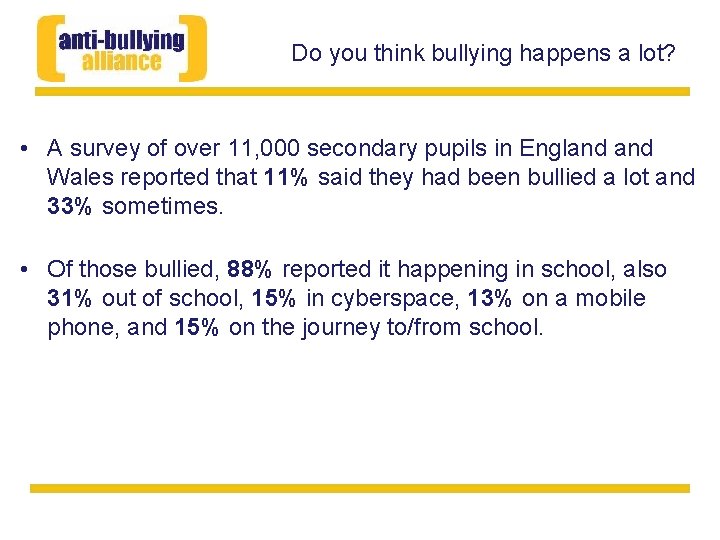 anti-bullying
alliance

Do you think bullying happens a lot?

• A survey of over 11,000 secondary pupils in England and Wales reported that 11% said they had been bullied a lot and 33% sometimes.

• Of those bullied, 88% reported it happening in school, also 31% out of school, 15% in cyberspace, 13% on a mobile phone, and 15% on the journey to/from school.